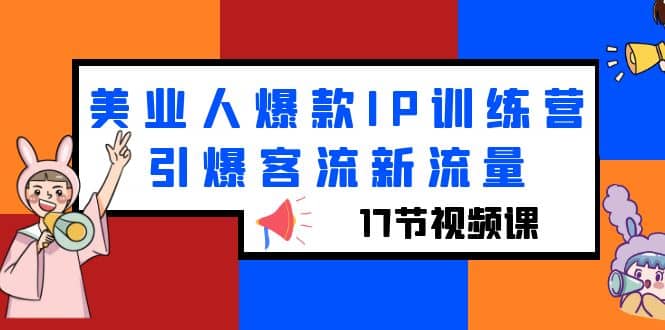 美业人爆款IP训练营
引爆客流新流量

17节视频课